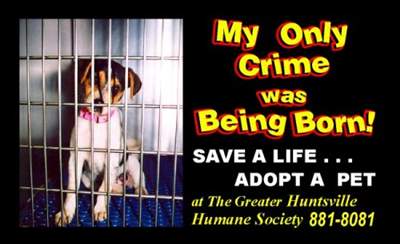 My Only Crime was Being Born!

SAVE A LIFE . . .
ADOPT A PET

at The Greater Huntsville Humane Society 881-8081